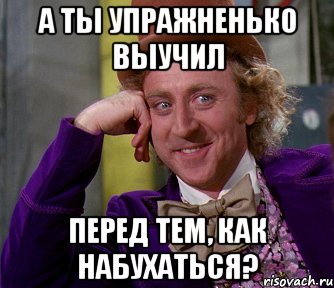 А ТЫ УПРАЖНЕНЬКО ВЫУЧИЛ

ПЕРЕД ТЕМ, КАК НАБУХАТЬСЯ?

risovach.ru